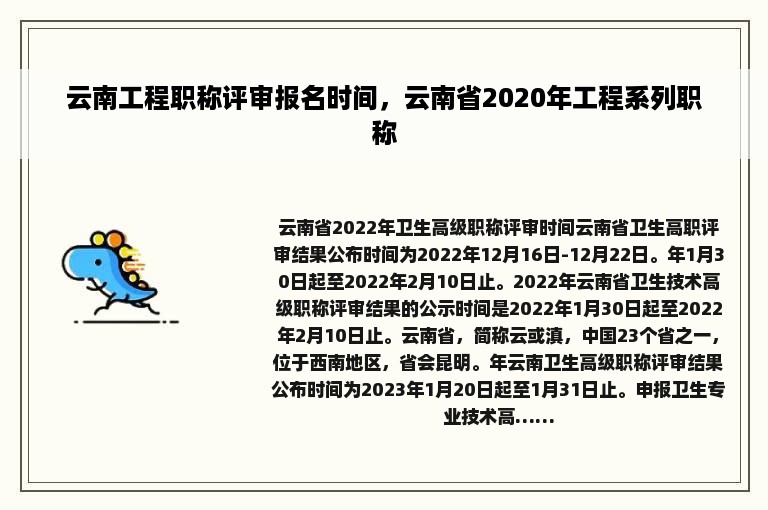 云南工程职称评审报名时间，云南省2020年工程系列职称

云南省2022年卫生高级职称评审时间云南省卫生高职评审结果公布时间为2022年12月16日-12月22日。年1月30日起至2022年2月10日止。2022年云南省卫生技术高级职称评审结果的公示时间是2022年1月30日起至2022年2月10日止。云南省，简称云或滇，中国23个省之一，位于西南地区，省会昆明。年云南卫生高级职称评审结果公布时间为2023年1月20日起至1月31日止。申报卫生专业技术高......